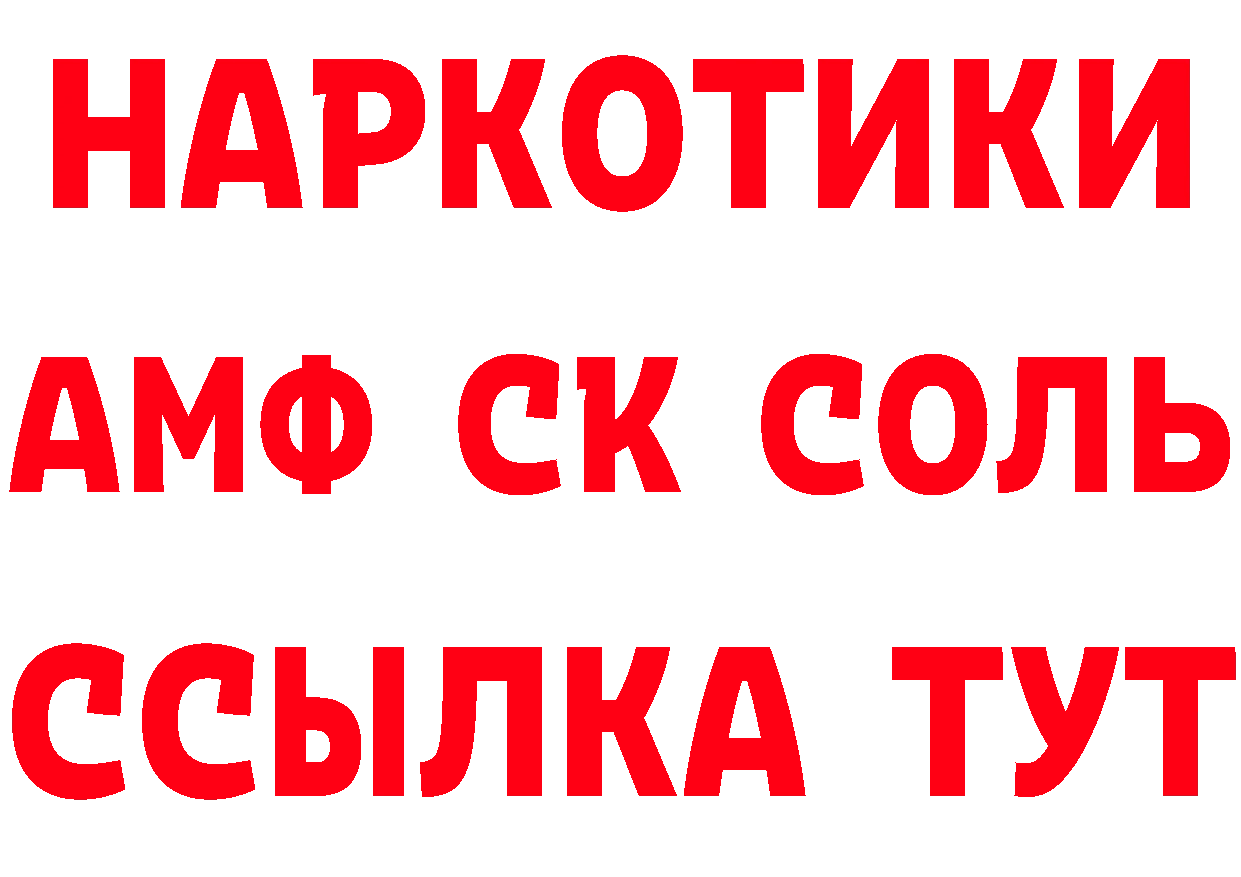 НАРКОТИКИ
АМФ СК СОЛЬ
ССЫЛКА ТУТ